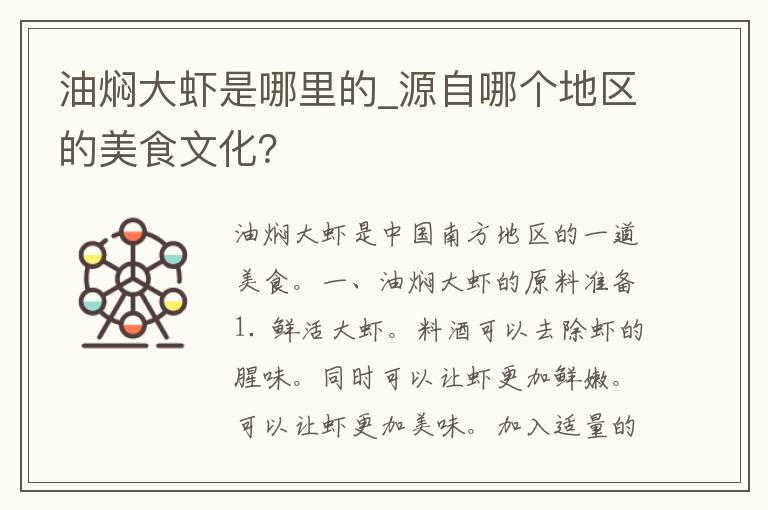 油焖大虾是哪里的_源自哪个地区的美食文化?

油焖大虾是中国南方地区的一道美食。一、油焖大虾的原料准备 1. 鲜活大虾。料酒可以去除虾的腥味。同时可以让虾更加鲜嫩。可以让虾更加美味。加入适量的